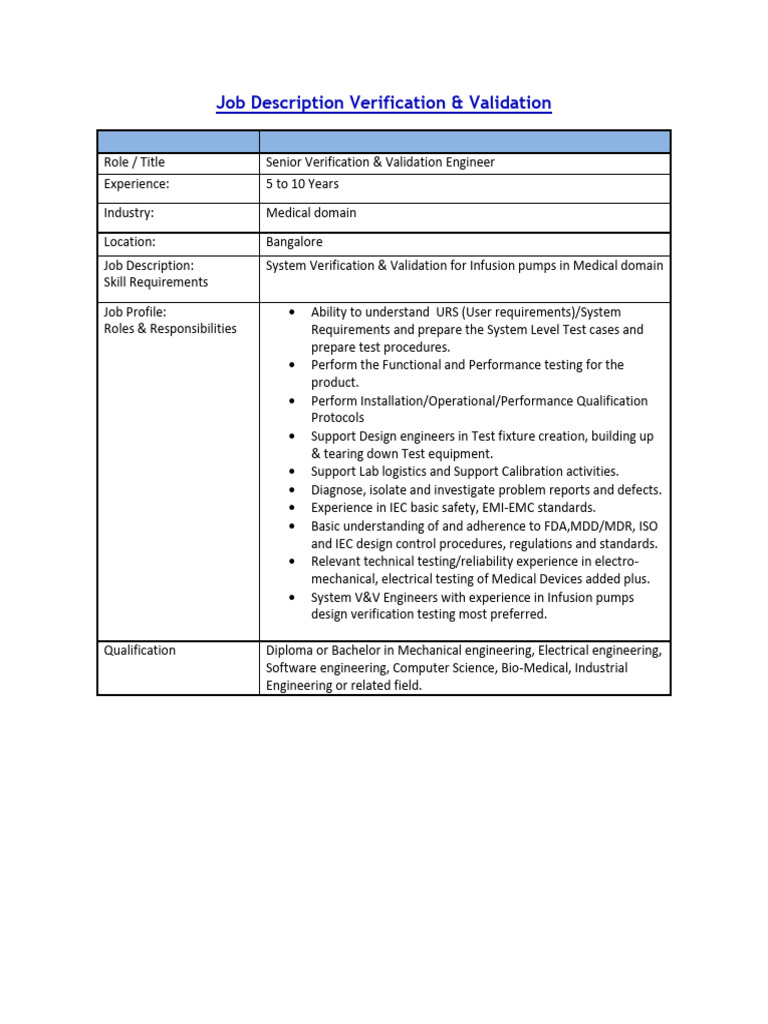 Job Description Verification & Validation

| | |
|---|---|
| Role / Title | Senior Verification & Validation Engineer |
| Experience: | 5 to 10 Years |
| Industry: | Medical domain |
| Location: | Bangalore |
| Job Description: Skill Requirements | System Verification & Validation for Infusion pumps in Medical domain |
| Job Profile: Roles & Responsibilities | • Ability to understand URS (User requirements)/System Requirements and prepare the System Level Test cases and prepare test procedures. • Perform the Functional and Performance testing for the product. • Perform Installation/Operational/Performance Qualification Protocols • Support Design engineers in Test fixture creation, building up & tearing down Test equipment. • Support Lab logistics and Support Calibration activities. • Diagnose, isolate and investigate problem reports and defects. • Experience in IEC basic safety, EMI-EMC standards. • Basic understanding of and adherence to FDA,MDD/MDR, ISO and IEC design control procedures, regulations and standards. • Relevant technical testing/reliability experience in electro-mechanical, electrical testing of Medical Devices added plus. • System V&V Engineers with experience in Infusion pumps design verification testing most preferred. |
| Qualification | Diploma or Bachelor in Mechanical engineering, Electrical engineering, Software engineering, Computer Science, Bio-Medical, Industrial Engineering or related field. |